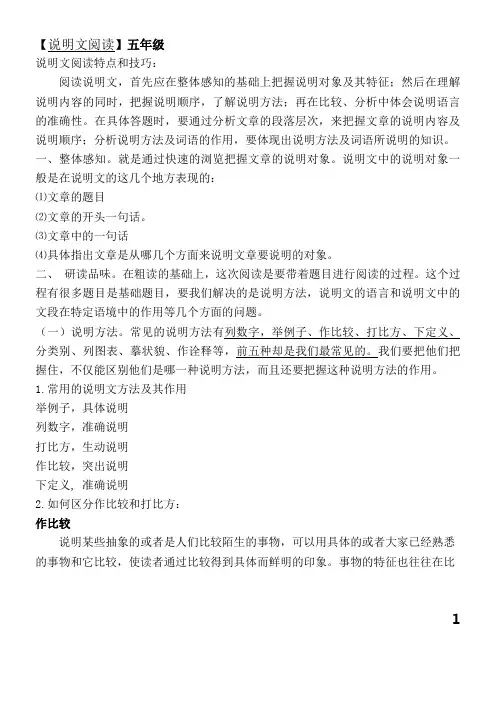 【说明文阅读】五年级

说明文阅读特点和技巧：

阅读说明文，首先应在整体感知的基础上把握说明对象及其特征；然后在理解说明内容的同时，把握说明顺序，了解说明方法；再在比较、分析中体会说明语言的准确性。在具体答题时，要通过分析文章的段落层次，来把握文章的说明内容及说明顺序；分析说明方法及词语的作用，要体现出说明方法及词语所说明的知识。

一、整体感知。就是通过快速的浏览把握文章的说明对象。说明文中的说明对象一般是在说明文的这几个地方表现的：

⑴文章的题目

⑵文章的开头一句话。

⑶文章中的一句话

⑷具体指出文章是从哪几个方面来说明文章要说明的对象。

二、 研读品味。在粗读的基础上，这次阅读是要带着题目进行阅读的过程。这个过程有很多题目是基础题目，要我们解决的是说明方法，说明文的语言和说明文中的文段在特定语境中的作用等几个方面的问题。

（一）说明方法。常见的说明方法有列数字，举例子、作比较、打比方、下定义、分类别、列图表、摹状貌、作诠释等，前五种却是我们最常见的。我们要把他们把握住，不仅能区别他们是哪一种说明方法，而且还要把握这种说明方法的作用。

1.常用的说明文方法及其作用

举例子，具体说明

列数字，准确说明

打比方，生动说明

作比较，突出说明

下定义，准确说明

2.如何区分作比较和打比方：

作比较

说明某些抽象的或者是人们比较陌生的事物，可以用具体的或者大家已经熟悉的事物和它比较，使读者通过比较得到具体而鲜明的印象。事物的特征也往往在比

1